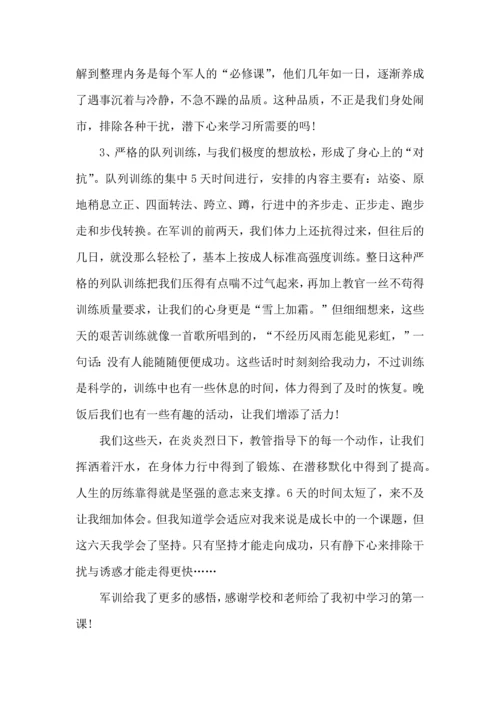 解到整理内务是每个军人的“必修课”，他们几年如一日，逐渐养成了遇事沉着与冷静，不急不躁的品质。这种品质，不正是我们身处闹市，排除各种干扰，潜下心来学习所需要的吗！

3、严格的队列训练，与我们极度的想放松，形成了身心上的“对抗”。队列训练的集中5天时间进行，安排的内容主要有：站姿、原地稍息立正、四面转法、跨立、蹲，行进中的齐步走、正步走、跑步走和步伐转换。在军训的前两天，我们体力上还抗得过来，但往后的几日，就没那么轻松了，基本上按成人标准高强度训练。整日这种严格的列队训练把我们压得有点喘不过气起来，再加上教官一丝不苟得训练质量要求，让我们的心身更是“雪上加霜。”但细细想来，这些天的艰苦训练就像一首歌所唱到的，“不经历风雨怎能见彩虹，”一句话：没有人能随随便便成功。这些话时时刻刻给我动力，不过训练是科学的，训练中也有一些休息的时间，体力得到了及时的恢复。晚饭后我们也有一些有趣的活动，让我们增添了活力！

我们这些天，在炎炎烈日下，教管指导下的每一个动作，让我们挥洒着汗水，在身体力行中得到了锻炼、在潜移默化中得到了提高。人生的历练靠得就是坚强的意志来支撑。6天的时间太短了，来不及让我细加体会。但我知道学会适应对我来说是成长中的一个课题，但这六天我学会了坚持。只有坚持才能走向成功，只有静下心来排除干扰与诱惑才能走得更快……

军训给我了更多的感悟，感谢学校和老师给了我初中学习的第一课！